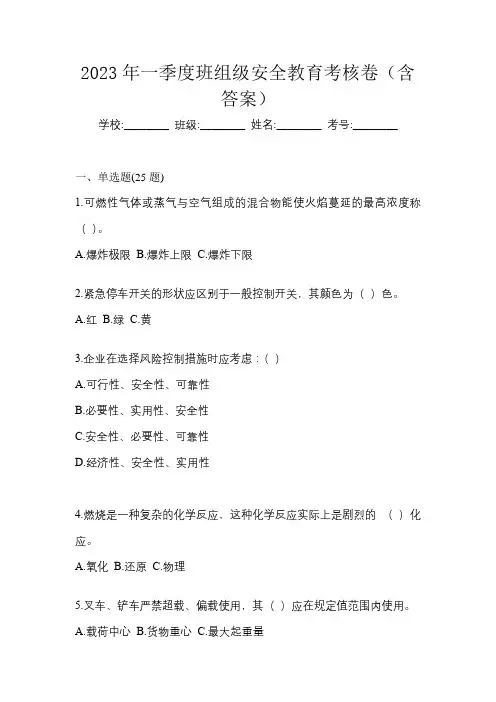 2023 年一季度班组级安全教育考核卷（含答案）

学校:________ 班级:________ 姓名:________ 考号:________

一、单选题(25 题)

1.可燃性气体或蒸气与空气组成的混合物能使火焰蔓延的最高浓度称（ ）。

A.爆炸极限 B.爆炸上限 C.爆炸下限

2.紧急停车开关的形状应区别于一般控制开关，其颜色为（ ）色。

A.红 B.绿 C.黄

3.企业在选择风险控制措施时应考虑：( )

A.可行性、安全性、可靠性

B.必要性、实用性、安全性

C.安全性、必要性、可靠性

D.经济性、安全性、实用性

4.燃烧是一种复杂的化学反应，这种化学反应实际上是剧烈的 （ ）化应。

A.氧化 B.还原 C.物理

5.叉车、铲车严禁超载、偏载使用，其（ ）应在规定值范围内使用。

A.载荷中心 B.货物重心 C.最大起重量